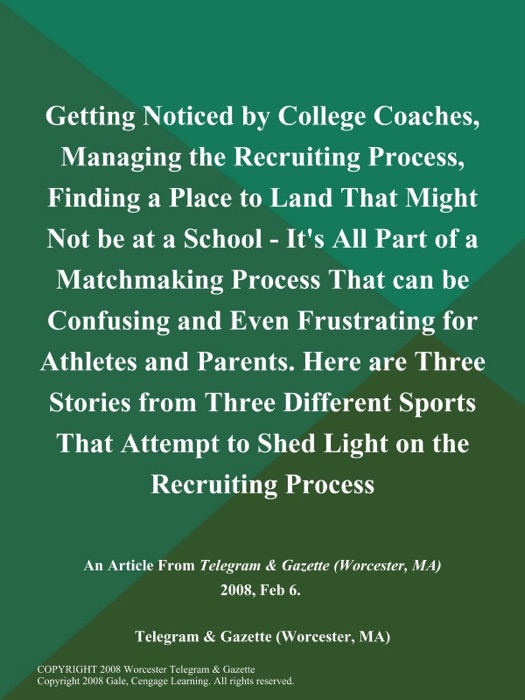 Getting Noticed by College Coaches, Managing the Recruiting Process, Finding a Place to Land That Might Not be at a School - It's All Part of a Matchmaking Process That can be Confusing and Even Frustrating for Athletes and Parents. Here are Three Stories from Three Different Sports That Attempt to Shed Light on the Recruiting Process

An Article From Telegram & Gazette (Worcester, MA) 2008, Feb 6.

Telegram & Gazette (Worcester, MA)

COPYRIGHT 2008 Worcester Telegram & Gazette
Copyright 2008 Gale, Cengage Learning. All rights reserved.